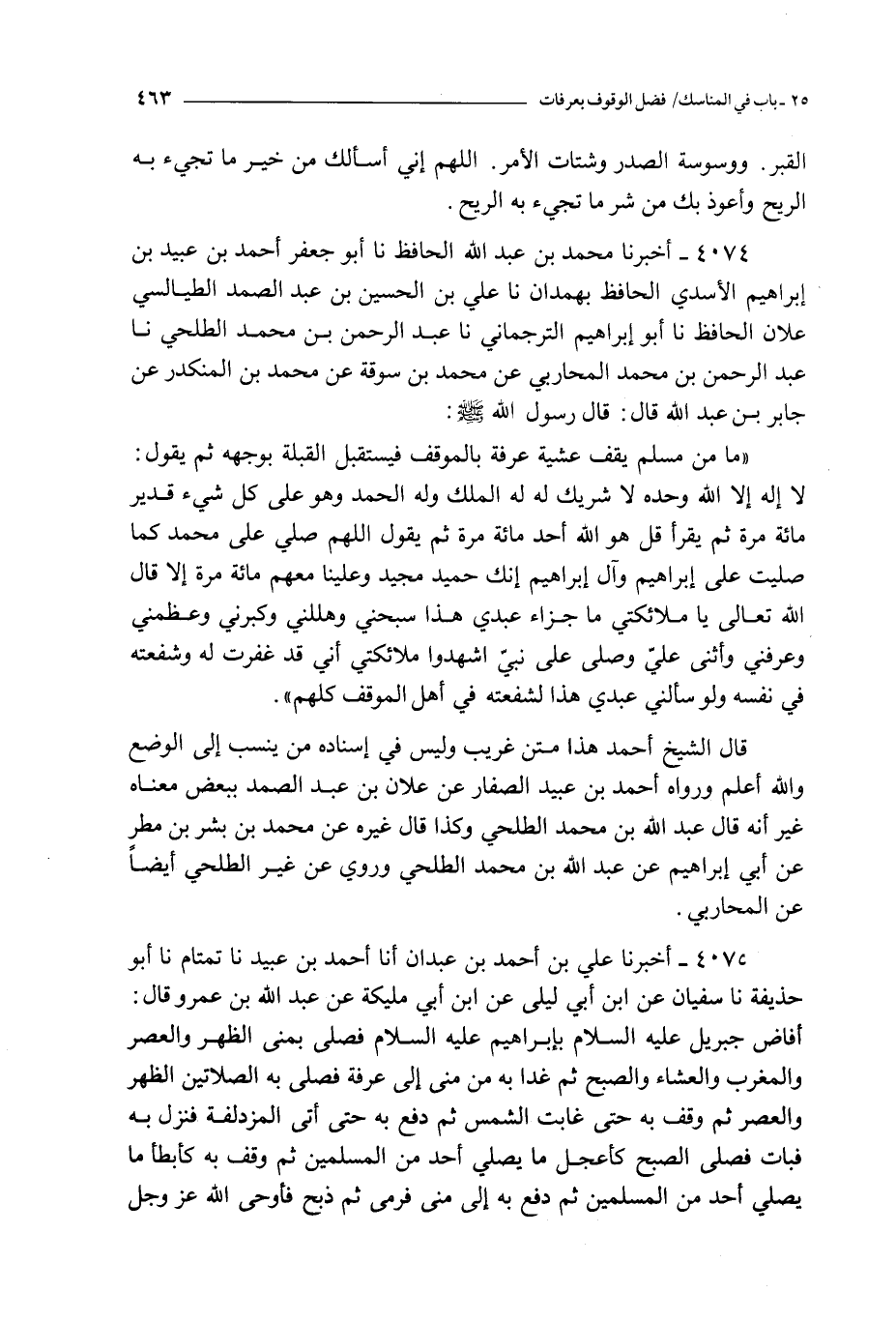 ٢٥ ـ باب في المناسك/ فضل الوقوف بعرفات ٤٦٣

القبر. ووسوسة الصدر وشتات الأمر. اللهم إني أسألك من خير ما تجيء به الريح وأعوذ بك من شر ما تجيء به الريح.

٤٠٧٤ ـ أخبرنا محمد بن عبد الله الحافظ نا أبو جعفر أحمد بن عبيد بن إبراهيم الأسدي الحافظ بهمدان نا علي بن الحسين بن عبد الصمد الطيالسي علان الحافظ نا أبو إبراهيم الترجماني نا عبد الرحمن بن محمد الطلحي نا عبد الرحمن بن محمد المحاربي عن محمد بن سوقة عن محمد بن المنكدر عن جابر بن عبد الله قال: قال رسول الله ﷺ:

«ما من مسلم يقف عشية عرفة بالموقف فيستقبل القبلة بوجهه ثم يقول: لا إله إلا الله وحده لا شريك له له الملك وله الحمد وهو على كل شيء قدير مائة مرة ثم يقرأ قل هو الله أحد مائة مرة ثم يقول اللهم صلي على محمد كما صليت على إبراهيم وآل إبراهيم إنك حميد مجيد وعلينا معهم مائة مرة إلا قال الله تعالى يا ملائكتي ما جزاء عبدي هذا سبحني وهللني وكبرني وعظمني وعرفني وأثنى عليّ وصلى على نبيّ اشهدوا ملائكتي أني قد غفرت له وشفعته في نفسه ولو سألني عبدي هذا لشفعته في أهل الموقف كلهم».

قال الشيخ أحمد هذا متن غريب وليس في إسناده من ينسب إلى الوضع والله أعلم ورواه أحمد بن عبيد الصفار عن علان بن عبد الصمد ببعض معناه غير أنه قال عبد الله بن محمد الطلحي وكذا قال غيره عن محمد بن بشر بن مطر عن أبي إبراهيم عن عبد الله بن محمد الطلحي وروي عن غير الطلحي أيضاً عن المحاربي.

٤٠٧٥ ـ أخبرنا علي بن أحمد بن عبدان أنا أحمد بن عبيد نا تمتام نا أبو حذيفة نا سفيان عن ابن أبي ليلى عن ابن أبي مليكة عن عبد الله بن عمرو قال: أفاض جبريل عليه السلام بإبراهيم عليه السلام فصلى بمنى الظهر والعصر والمغرب والعشاء والصبح ثم غدا به من منى إلى عرفة فصلى به الصلاتين الظهر والعصر ثم وقف به حتى غابت الشمس ثم دفع به حتى أتى المزدلفة فنزل به فبات فصلى الصبح كأعجل ما يصلي أحد من المسلمين ثم وقف به كأبطأ ما يصلي أحد من المسلمين ثم دفع به إلى منى فرمى ثم ذبح فأوحى الله عز وجل